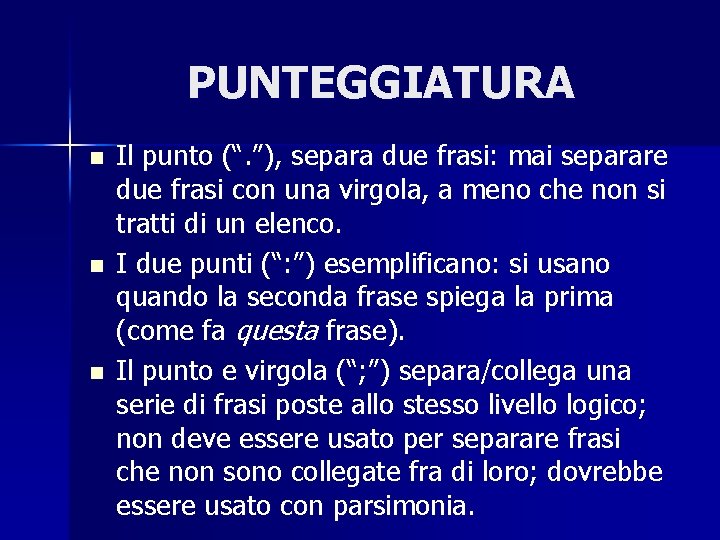 PUNTEGGIATURA

• Il punto ("."), separa due frasi: mai separare due frasi con una virgola, a meno che non si tratti di un elenco.

• I due punti (":") esemplificano: si usano quando la seconda frase spiega la prima (come fa questa frase).

• Il punto e virgola (";") separa/collega una serie di frasi poste allo stesso livello logico; non deve essere usato per separare frasi che non sono collegate fra di loro; dovrebbe essere usato con parsimonia.